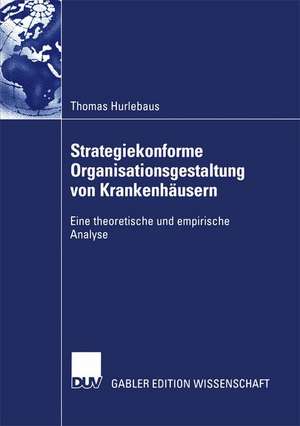 Thomas Hurlebaus

Strategiekonforme Organisationsgestaltung von Krankenhäusern

Eine theoretische und empirische Analyse

DUV

GABLER EDITION WISSENSCHAFT